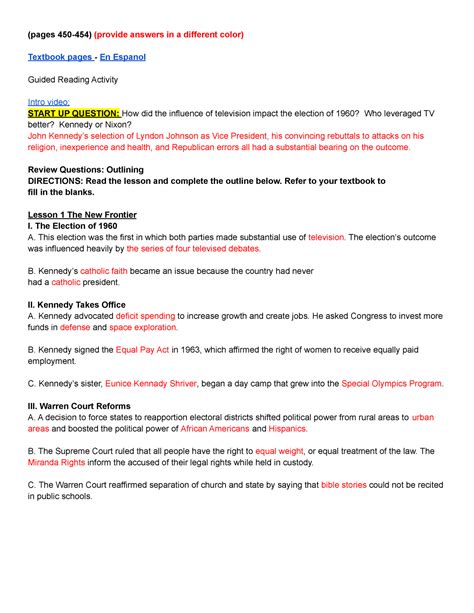 (pages 450-454) (provide answers in a different color)

Textbook pages - En Espanol

Guided Reading Activity

Intro video:
START UP QUESTION: How did the influence of television impact the election of 1960? Who leveraged TV better? Kennedy or Nixon?
John Kennedy's selection of Lyndon Johnson as Vice President, his convincing rebuttals to attacks on his religion, inexperience and health, and Republican errors all had a substantial bearing on the outcome.

Review Questions: Outlining
DIRECTIONS: Read the lesson and complete the outline below. Refer to your textbook to fill in the blanks.

Lesson 1 The New Frontier
I. The Election of 1960
A. This election was the first in which both parties made substantial use of television. The election's outcome was influenced heavily by the series of four televised debates.

B. Kennedy's catholic faith became an issue because the country had never had a catholic president.

II. Kennedy Takes Office
A. Kennedy advocated deficit spending to increase growth and create jobs. He asked Congress to invest more funds in defense and space exploration.

B. Kennedy signed the Equal Pay Act in 1963, which affirmed the right of women to receive equally paid employment.

C. Kennedy's sister, Eunice Kennady Shriver, began a day camp that grew into the Special Olympics Program.

III. Warren Court Reforms
A. A decision to force states to reapportion electoral districts shifted political power from rural areas to urban areas and boosted the political power of African Americans and Hispanics.

B. The Supreme Court ruled that all people have the right to equal weight, or equal treatment of the law. The Miranda Rights inform the accused of their legal rights while held in custody.

C. The Warren Court reaffirmed separation of church and state by saying that bible stories could not be recited in public schools.